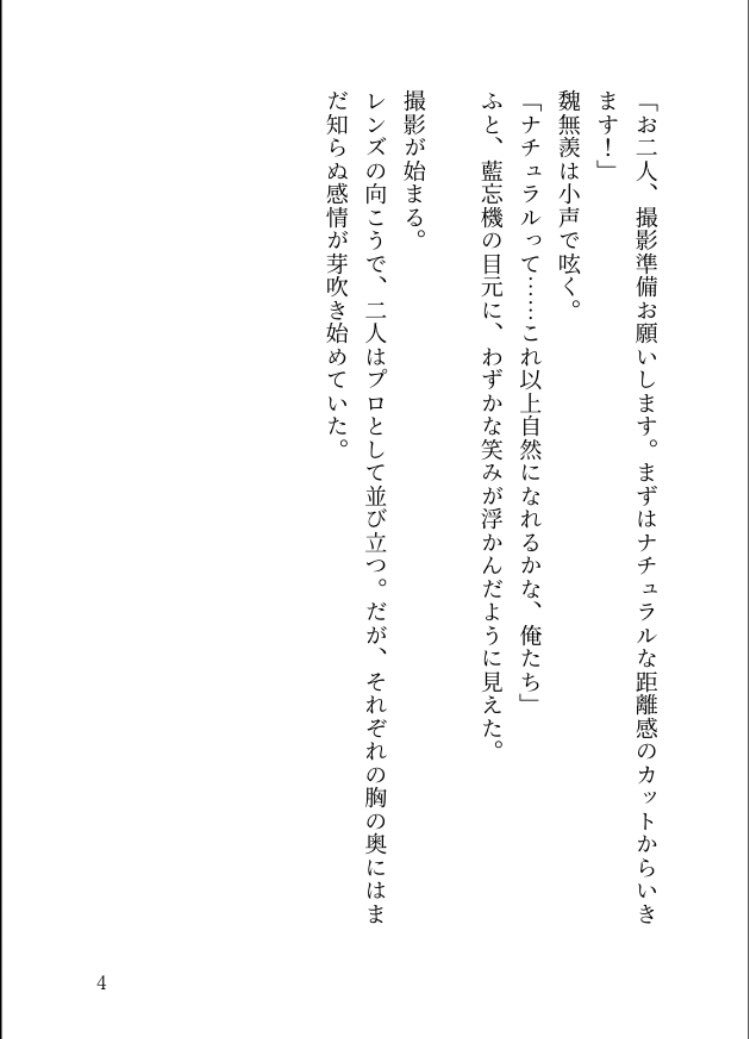 「お二人、撮影準備お願いします。まずはナチュラルな距離感のカットからいきます！」
魏無羨は小声で呟く。
「ナチュラルって……これ以上自然になれるかな、俺たち」
ふと、藍忘機の目元に、わずかな笑みが浮かんだように見えた。

撮影が始まる。
レンズの向こうで、二人はプロとして並び立つ。だが、それぞれの胸の奥にはまだ知らぬ感情が芽吹き始めていた。

4